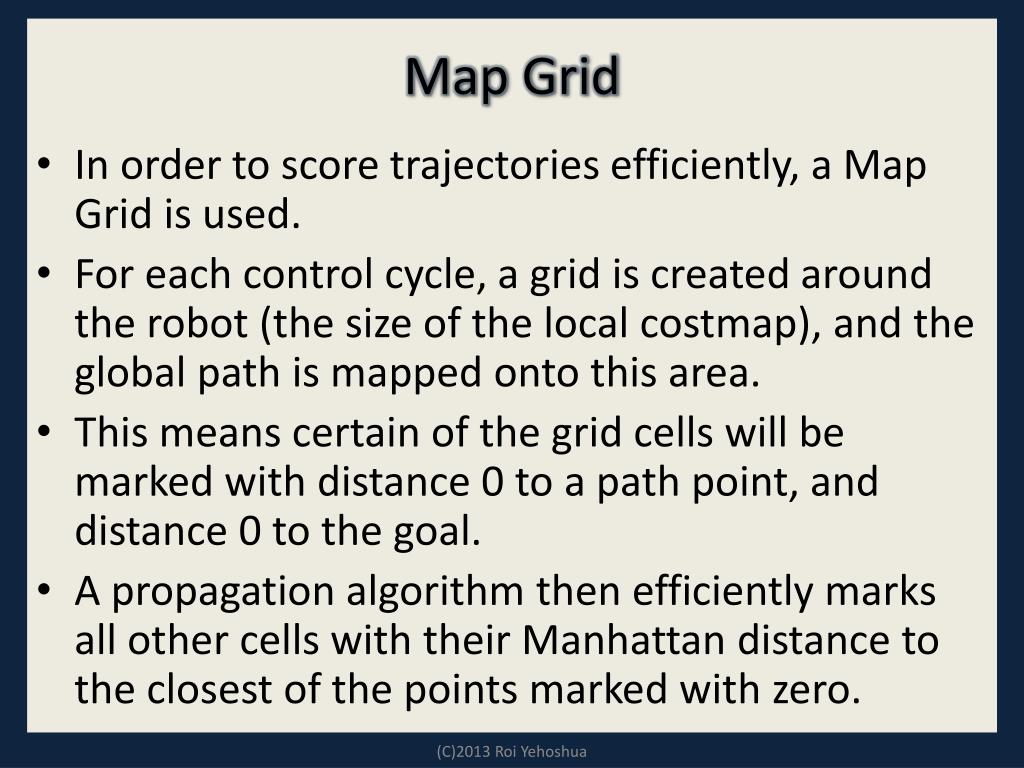 Map Grid

• In order to score trajectories efficiently, a Map Grid is used.
• For each control cycle, a grid is created around the robot (the size of the local costmap), and the global path is mapped onto this area.
• This means certain of the grid cells will be marked with distance 0 to a path point, and distance 0 to the goal.
• A propagation algorithm then efficiently marks all other cells with their Manhattan distance to the closest of the points marked with zero.

(C)2013 Roi Yehoshua